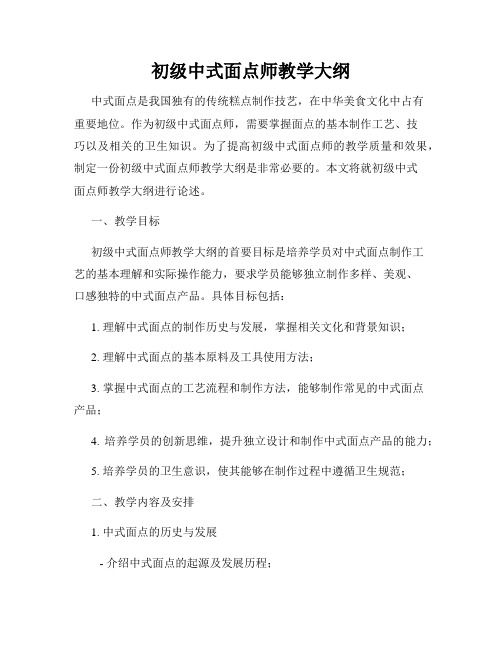 初级中式面点师教学大纲

中式面点是我国独有的传统糕点制作技艺，在中华美食文化中占有重要地位。作为初级中式面点师，需要掌握面点的基本制作工艺、技巧以及相关的卫生知识。为了提高初级中式面点师的教学质量和效果，制定一份初级中式面点师教学大纲是非常必要的。本文将就初级中式面点师教学大纲进行论述。

一、教学目标

初级中式面点师教学大纲的首要目标是培养学员对中式面点制作工艺的基本理解和实际操作能力，要求学员能够独立制作多样、美观、口感独特的中式面点产品。具体目标包括：

1. 理解中式面点的制作历史与发展，掌握相关文化和背景知识；

2. 理解中式面点的基本原料及工具使用方法；

3. 掌握中式面点的工艺流程和制作方法，能够制作常见的中式面点产品；

4. 培养学员的创新思维，提升独立设计和制作中式面点产品的能力；

5. 培养学员的卫生意识，使其能够在制作过程中遵循卫生规范；

二、教学内容及安排

1. 中式面点的历史与发展

- 介绍中式面点的起源及发展历程；